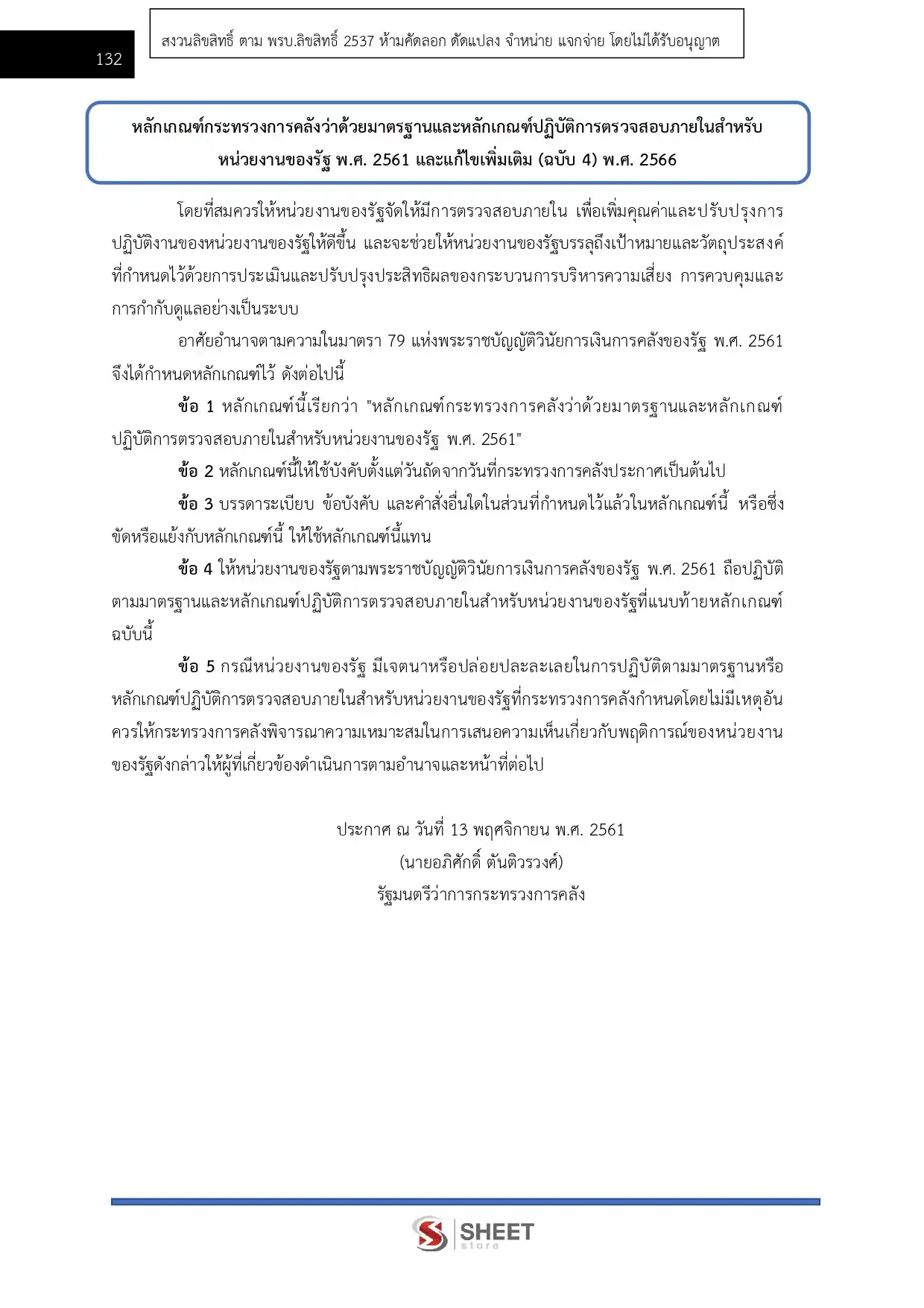 132

สงวนลิขสิทธิ์ ตาม พรบ.ลิขสิทธิ์ 2537 ห้ามคัดลอก ดัดแปลง จำหน่าย แจกจ่าย โดยไม่ได้รับอนุญาต

หลักเกณฑ์กระทรวงการคลังว่าด้วยมาตรฐานและหลักเกณฑ์ปฏิบัติการตรวจสอบภายในสำหรับหน่วยงานของรัฐ พ.ศ. 2561 และแก้ไขเพิ่มเติม (ฉบับ 4) พ.ศ. 2566

โดยที่สมควรให้หน่วยงานของรัฐจัดให้มีการตรวจสอบภายใน เพื่อเพิ่มคุณค่าและปรับปรุงการปฏิบัติงานของหน่วยงานของรัฐให้ดีขึ้น และจะช่วยให้หน่วยงานของรัฐบรรลุถึงเป้าหมายและวัตถุประสงค์ที่กำหนดไว้ด้วยการประเมินและปรับปรุงประสิทธิผลของกระบวนการบริหารความเสี่ยง การควบคุมและการกำกับดูแลอย่างเป็นระบบ

อาศัยอำนาจตามความในมาตรา 79 แห่งพระราชบัญญัติวินัยการเงินการคลังของรัฐ พ.ศ. 2561 จึงได้กำหนดหลักเกณฑ์ไว้ ดังต่อไปนี้

ข้อ 1 หลักเกณฑ์นี้เรียกว่า "หลักเกณฑ์กระทรวงการคลังว่าด้วยมาตรฐานและหลักเกณฑ์ปฏิบัติการตรวจสอบภายในสำหรับหน่วยงานของรัฐ พ.ศ. 2561"

ข้อ 2 หลักเกณฑ์นี้ให้ใช้บังคับตั้งแต่วันถัดจากวันที่กระทรวงการคลังประกาศเป็นต้นไป

ข้อ 3 บรรดาระเบียบ ข้อบังคับ และคำสั่งอื่นใดในส่วนที่กำหนดไว้แล้วในหลักเกณฑ์นี้ หรือซึ่งขัดหรือแย้งกับหลักเกณฑ์นี้ ให้ใช้หลักเกณฑ์นี้แทน

ข้อ 4 ให้หน่วยงานของรัฐตามพระราชบัญญัติวินัยการเงินการคลังของรัฐ พ.ศ. 2561 ถือปฏิบัติตามมาตรฐานและหลักเกณฑ์ปฏิบัติการตรวจสอบภายในสำหรับหน่วยงานของรัฐที่แนบท้ายหลักเกณฑ์ฉบับนี้

ข้อ 5 กรณีหน่วยงานของรัฐ มีเจตนาหรือปล่อยปละละเลยในการปฏิบัติตามมาตรฐานหรือหลักเกณฑ์ปฏิบัติการตรวจสอบภายในสำหรับหน่วยงานของรัฐที่กระทรวงการคลังกำหนดโดยไม่มีเหตุอันควรให้กระทรวงการคลังพิจารณาความเหมาะสมในการเสนอความเห็นเกี่ยวกับพฤติการณ์ของหน่วยงานของรัฐดังกล่าวให้ผู้ที่เกี่ยวข้องดำเนินการตามอำนาจและหน้าที่ต่อไป

ประกาศ ณ วันที่ 13 พฤศจิกายน พ.ศ. 2561
(นายอภิศักดิ์ ตันติวรวงศ์)
รัฐมนตรีว่าการกระทรวงการคลัง

SHEET store